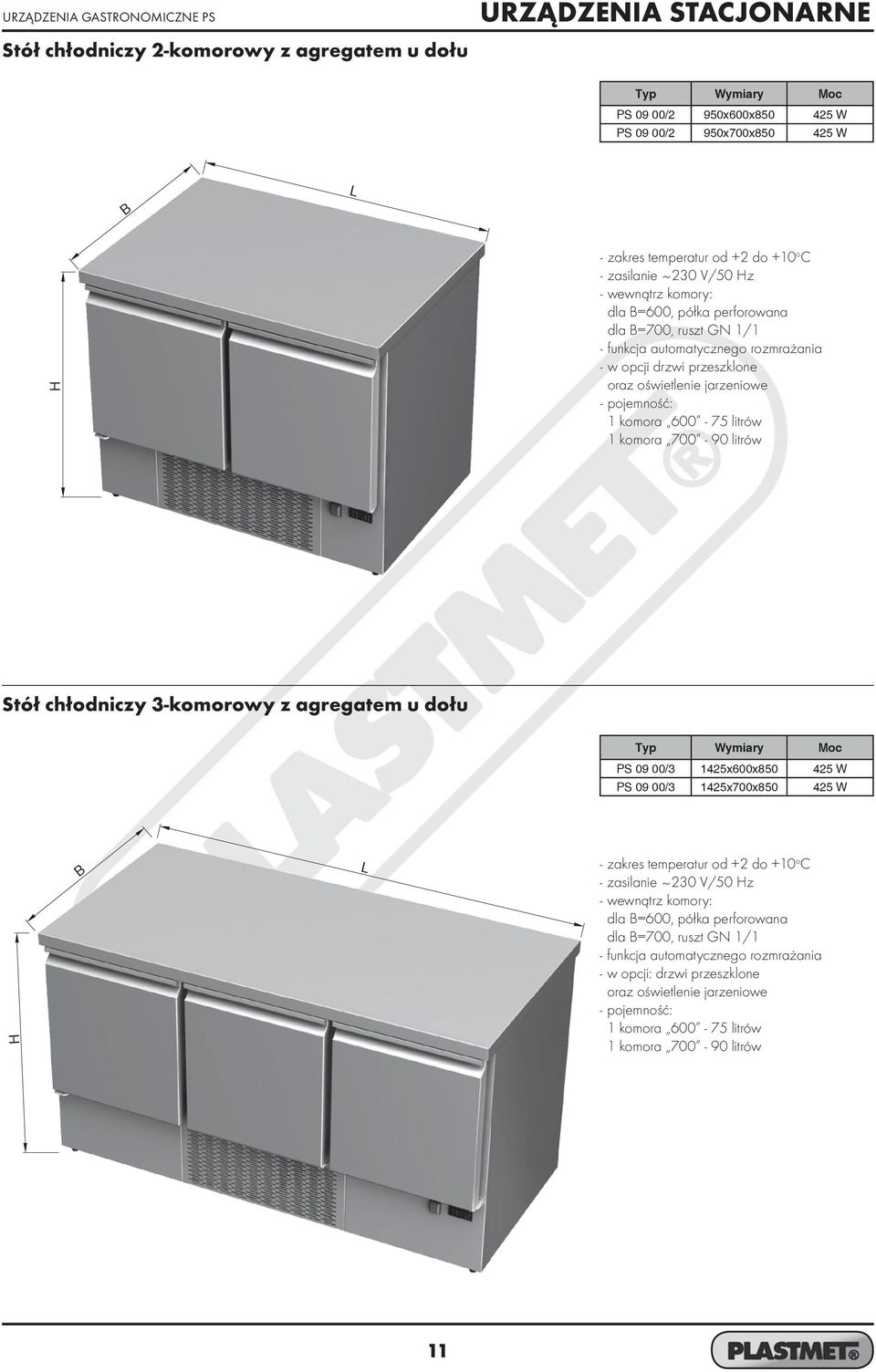 URZĄDZENIA GASTRONOMICZNE PS

URZĄDZENIA STACJONARNE

Stół chłodniczy 2-komorowy z agregatem u dołu

| Typ | Wymiary | Moc |
|---|---|---|
| PS 09 00/2 | 950x600x850 | 425 W |
| PS 09 00/2 | 950x700x850 | 425 W |

B

L

H

- zakres temperatur od +2 do +10°C
- zasilanie ~230 V/50 Hz
- wewnątrz komory:
dla B=600, półka perforowana
dla B=700, ruszt GN 1/1
- funkcja automatycznego rozmrażania
- w opcji drzwi przeszklone
oraz oświetlenie jarzeniowe
- pojemność:
1 komora „600" - 75 litrów
1 komora „700" - 90 litrów

PLASTMET®

Stół chłodniczy 3-komorowy z agregatem u dołu

| Typ | Wymiary | Moc |
|---|---|---|
| PS 09 00/3 | 1425x600x850 | 425 W |
| PS 09 00/3 | 1425x700x850 | 425 W |

B

L

H

- zakres temperatur od +2 do +10°C
- zasilanie ~230 V/50 Hz
- wewnątrz komory:
dla B=600, półka perforowana
dla B=700, ruszt GN 1/1
- funkcja automatycznego rozmrażania
- w opcji: drzwi przeszklone
oraz oświetlenie jarzeniowe
- pojemność:
1 komora „600" - 75 litrów
1 komora „700" - 90 litrów

11

PLASTMET®